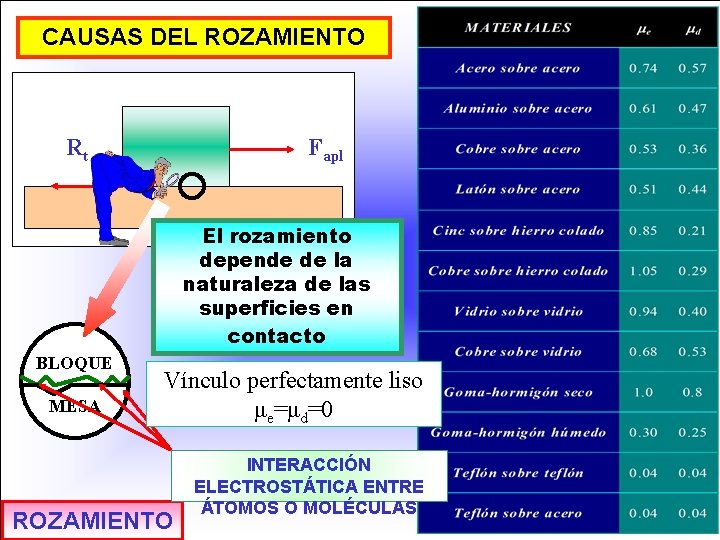 CAUSAS DEL ROZAMIENTO

$R_t$

$F_{apl}$

El rozamiento depende de la naturaleza de las superficies en contacto

BLOQUE

MESA

Vínculo perfectamente liso
$\mu_e=\mu_d=0$

INTERACCIÓN ELECTROSTÁTICA ENTRE ÁTOMOS O MOLÉCULAS

ROZAMIENTO

| MATERIALES | $\mu_e$ | $\mu_d$ |
|---|---|---|
| Acero sobre acero | 0.74 | 0.57 |
| Aluminio sobre acero | 0.61 | 0.47 |
| Cobre sobre acero | 0.53 | 0.36 |
| Latón sobre acero | 0.51 | 0.44 |
| Cinc sobre hierro colado | 0.85 | 0.21 |
| Cobre sobre hierro colado | 1.05 | 0.29 |
| Vidrio sobre vidrio | 0.94 | 0.40 |
| Cobre sobre vidrio | 0.68 | 0.53 |
| Goma-hormigón seco | 1.0 | 0.8 |
| Goma-hormigón húmedo | 0.30 | 0.25 |
| Teflón sobre teflón | 0.04 | 0.04 |
| Teflón sobre acero | 0.04 | 0.04 |